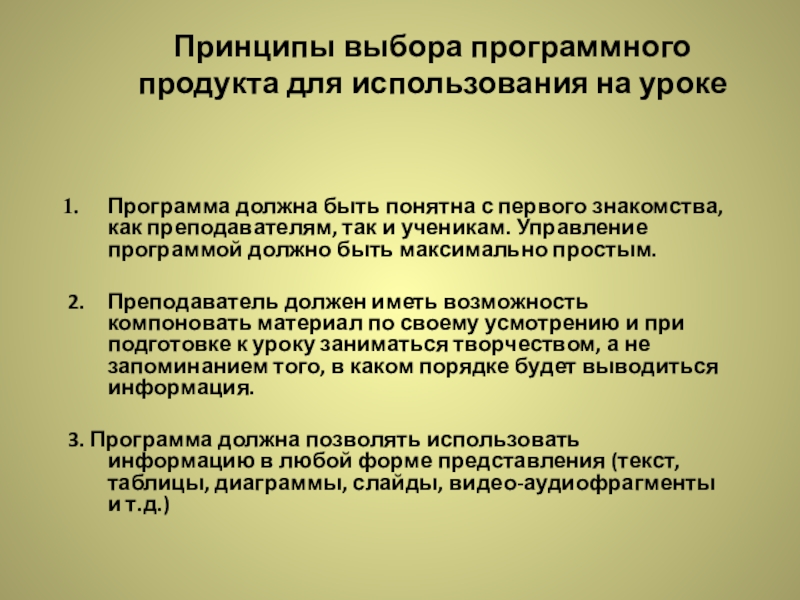 Принципы выбора программного продукта для использования на уроке

1. Программа должна быть понятна с первого знакомства, как преподавателям, так и ученикам. Управление программой должно быть максимально простым.

2. Преподаватель должен иметь возможность компоновать материал по своему усмотрению и при подготовке к уроку заниматься творчеством, а не запоминанием того, в каком порядке будет выводиться информация.

3. Программа должна позволять использовать информацию в любой форме представления (текст, таблицы, диаграммы, слайды, видео-аудиофрагменты и т.д.)